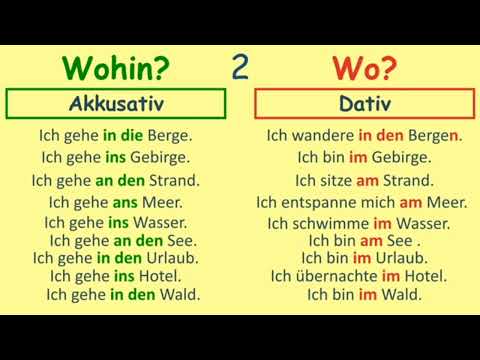 Wohin?

Akkusativ

Ich gehe in die Berge.
Ich gehe ins Gebirge.
Ich gehe an den Strand.
Ich gehe ans Meer.
Ich gehe ins Wasser.
Ich gehe an den See.
Ich gehe in den Urlaub.
Ich gehe ins Hotel.
Ich gehe in den Wald.

2

Wo?

Dativ

Ich wandere in den Bergen.
Ich bin im Gebirge.
Ich sitze am Strand.
Ich entspanne mich am Meer.
Ich schwimme im Wasser.
Ich bin am See .
Ich bin im Urlaub.
Ich übernachte im Hotel.
Ich bin im Wald.